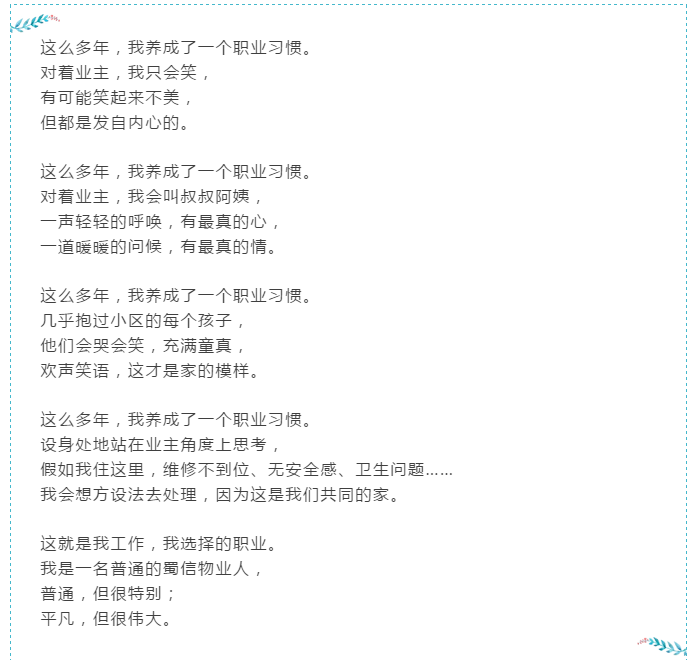 这么多年，我养成了一个职业习惯。
对着业主，我只会笑，
有可能笑起来不美，
但都是发自内心的。

这么多年，我养成了一个职业习惯。
对着业主，我会叫叔叔阿姨，
一声轻轻的呼唤，有最真的心，
一道暖暖的问候，有最真的情。

这么多年，我养成了一个职业习惯。
几乎抱过小区的每个孩子，
他们会哭会笑，充满童真，
欢声笑语，这才是家的模样。

这么多年，我养成了一个职业习惯。
设身处地站在业主角度上思考，
假如我住这里，维修不到位、无安全感、卫生问题……
我会想方设法去处理，因为这是我们共同的家。

这就是我工作，我选择的职业。
我是一名普通的蜀信物业人，
普通，但很特别；
平凡，但很伟大。